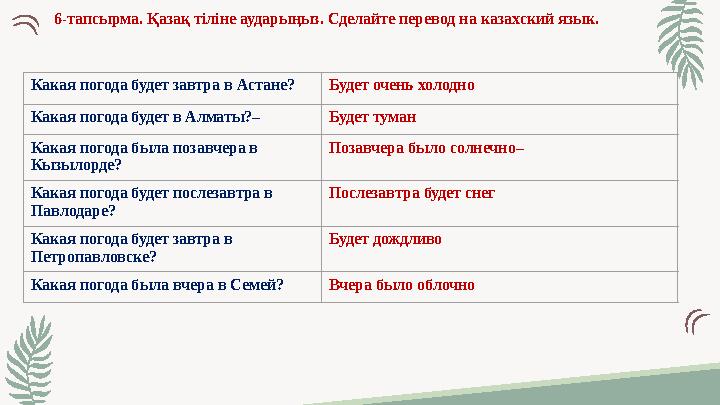 6-тапсырма. Қазақ тіліне аударыңыз. Сделайте перевод на казахский язык.

| Какая погода будет завтра в Астане? | Будет очень холодно |
|---|---|
| Какая погода будет в Алматы?– | Будет туман |
| Какая погода была позавчера в Кызылорде? | Позавчера было солнечно– |
| Какая погода будет послезавтра в Павлодаре? | Послезавтра будет снег |
| Какая погода будет завтра в Петропавловске? | Будет дождливо |
| Какая погода была вчера в Семей? | Вчера было облочно |